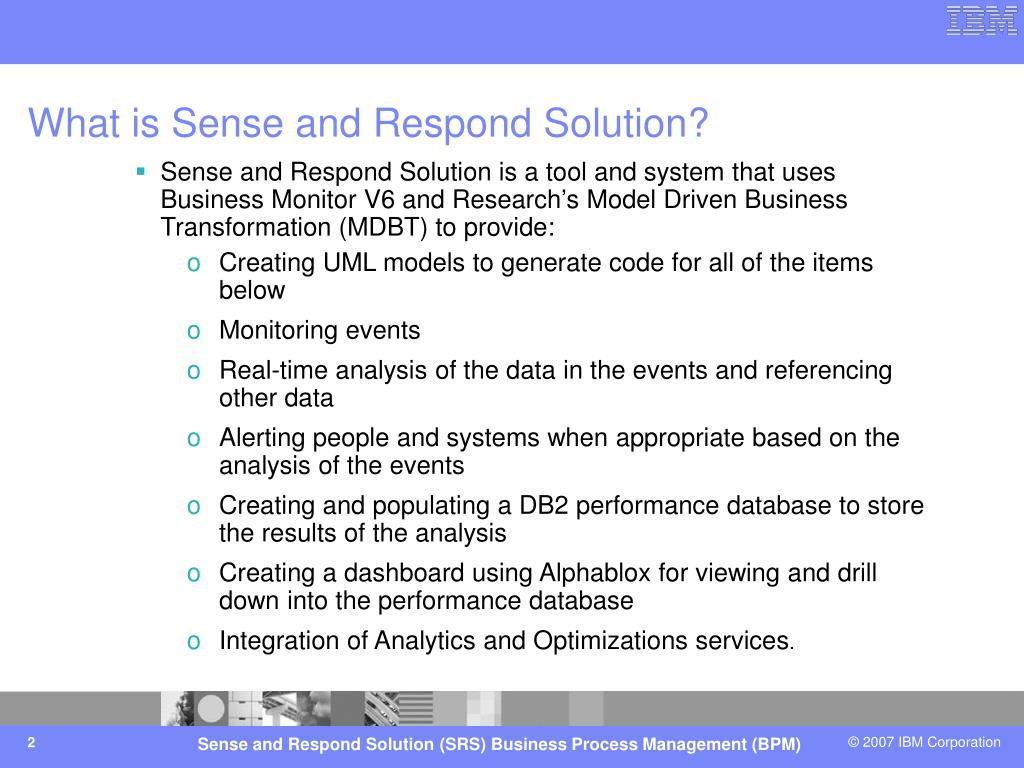 IBM

What is Sense and Respond Solution?

▪ Sense and Respond Solution is a tool and system that uses Business Monitor V6 and Research's Model Driven Business Transformation (MDBT) to provide:

o Creating UML models to generate code for all of the items below

o Monitoring events

o Real-time analysis of the data in the events and referencing other data

o Alerting people and systems when appropriate based on the analysis of the events

o Creating and populating a DB2 performance database to store the results of the analysis

o Creating a dashboard using Alphablox for viewing and drill down into the performance database

o Integration of Analytics and Optimizations services.

2

Sense and Respond Solution (SRS) Business Process Management (BPM)

© 2007 IBM Corporation